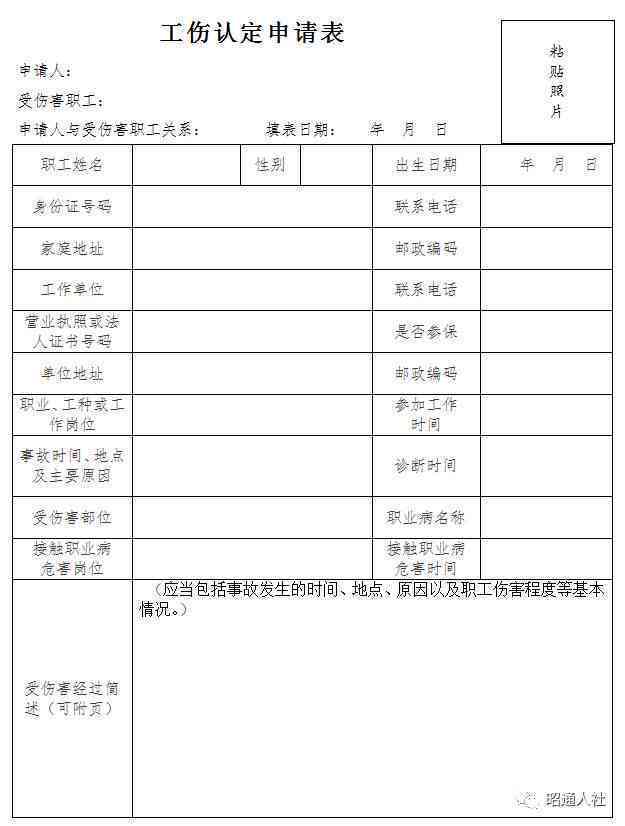 工伤认定申请表

粘贴照片

申请人：

受伤害职工：

申请人与受伤害职工关系：　　填表日期：　年　月　日

| 职工姓名 |  | 性别 |  | 出生日期 | 年　月　日 |
|---|---|---|---|---|---|
| 身份证号码 |  |  |  | 联系电话 |  |
| 家庭地址 |  |  |  | 邮政编码 |  |
| 工作单位 |  |  |  | 联系电话 |  |
| 营业执照或法人证书号码 |  |  |  | 是否参保 |  |
| 单位地址 |  |  |  | 邮政编码 |  |
| 职业、工种或工作岗位 |  |  |  | 参加工作时间 |  |
| 事故时间、地点及主要原因 |  |  |  | 诊断时间 |  |
| 受伤害部位 |  |  |  | 职业病名称 |  |
| 接触职业病危害岗位 |  |  |  | 接触职业病危害时间 |  |
| 受伤害经过简述（可附页） | （应当包括事故发生的时间、地点、原因以及职工伤害程度等基本情况。） |  |  |  |  |

昭通人社